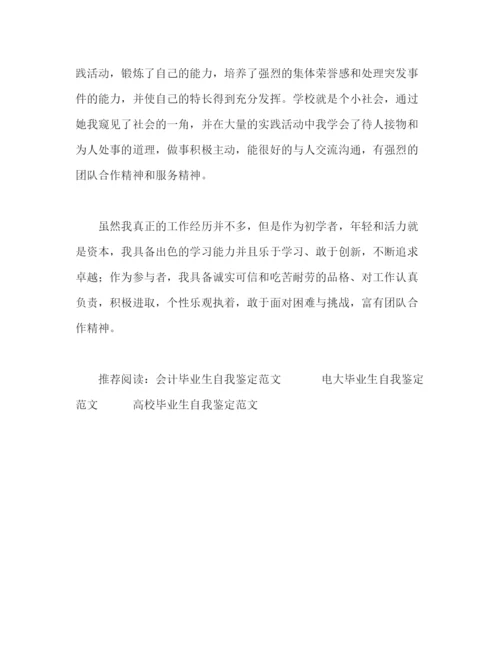 践活动，锻炼了自己的能力，培养了强烈的集体荣誉感和处理突发事件的能力，并使自己的特长得到充分发挥。学校就是个小社会，通过她我窥见了社会的一角，并在大量的实践活动中我学会了待人接物和为人处事的道理，做事积极主动，能很好的与人交流沟通，有强烈的团队合作精神和服务精神。

虽然我真正的工作经历并不多，但是作为初学者，年轻和活力就是资本，我具备出色的学习能力并且乐于学习、敢于创新，不断追求卓越；作为参与者，我具备诚实可信和吃苦耐劳的品格、对工作认真负责，积极进取，个性乐观执着，敢于面对困难与挑战，富有团队合作精神。

推荐阅读：会计毕业生自我鉴定范文　　电大毕业生自我鉴定范文　　高校毕业生自我鉴定范文